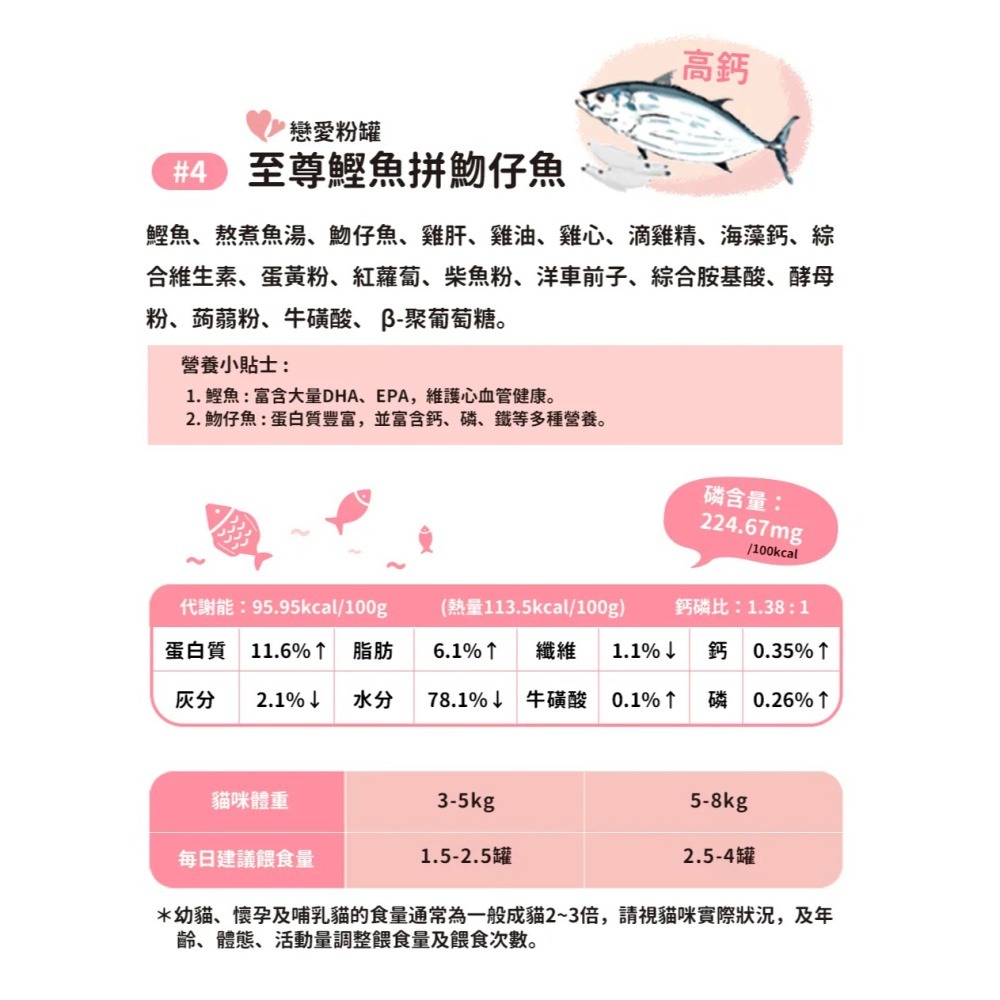 高鈣

戀愛粉罐

#4 至尊鰹魚拼魩仔魚

鰹魚、熬煮魚湯、魩仔魚、雞肝、雞油、雞心、滴雞精、海藻鈣、綜合維生素、蛋黃粉、紅蘿蔔、柴魚粉、洋車前子、綜合胺基酸、酵母粉、蒟蒻粉、牛磺酸、β-聚葡萄糖。

營養小貼士：
1. 鰹魚：富含大量DHA、EPA，維護心血管健康。
2. 魩仔魚：蛋白質豐富，並富含鈣、磷、鐵等多種營養。

磷含量：
224.67mg
/100kcal

代謝能：95.95kcal/100g (熱量113.5kcal/100g) 鈣磷比：1.38 : 1

| 蛋白質 | 11.6%↑ | 脂肪 | 6.1%↑ | 纖維 | 1.1%↓ | 鈣 | 0.35%↑ |
|---|---|---|---|---|---|---|---|
| 灰分 | 2.1%↓ | 水分 | 78.1%↓ | 牛磺酸 | 0.1%↑ | 磷 | 0.26%↑ |

| 貓咪體重 | 3-5kg | 5-8kg |
|---|---|---|
| 每日建議餵食量 | 1.5-2.5罐 | 2.5-4罐 |

＊幼貓、懷孕及哺乳貓的食量通常為一般成貓2~3倍，請視貓咪實際狀況，及年齡、體態、活動量調整餵食量及餵食次數。